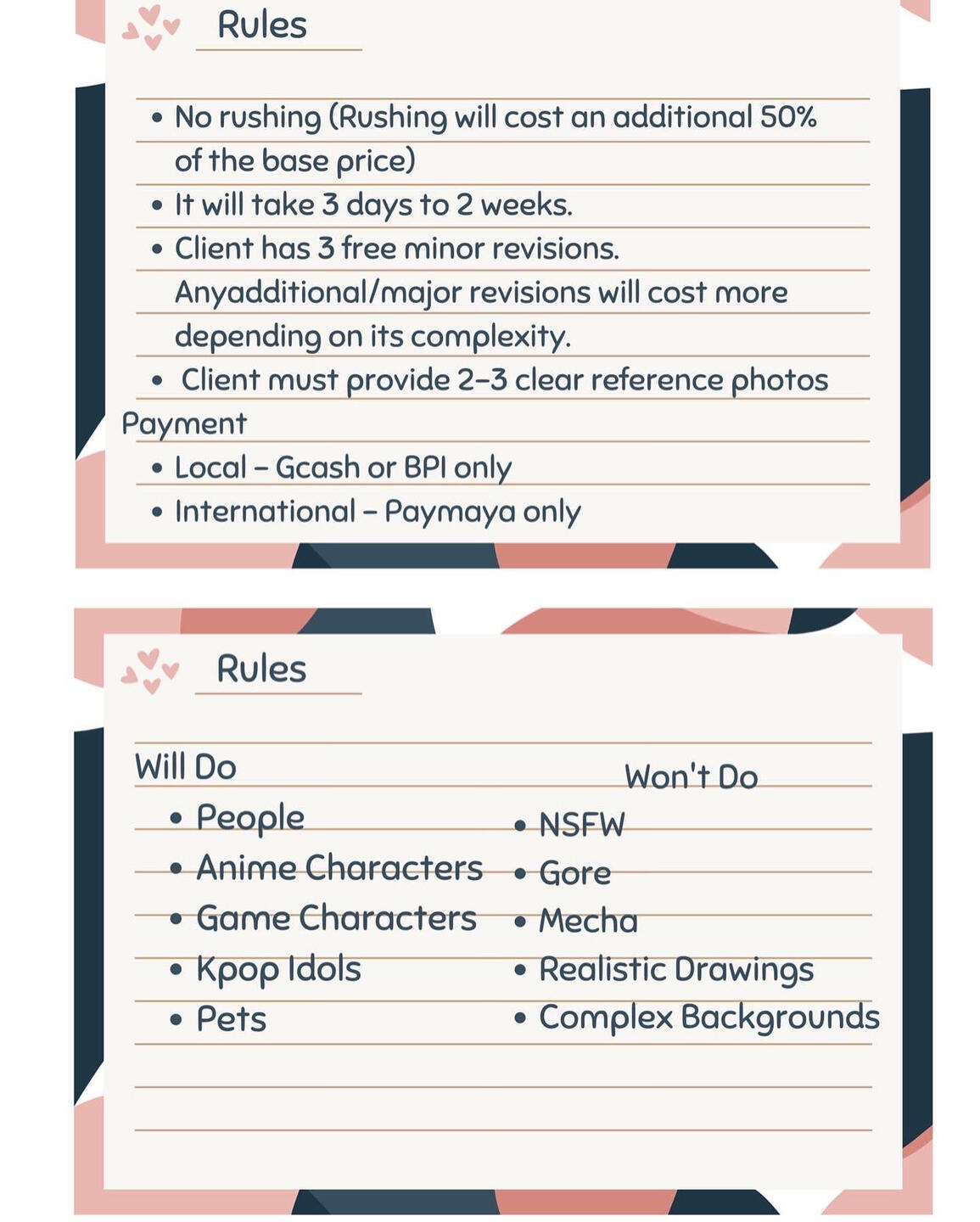 Rules

• No rushing (Rushing will cost an additional 50% of the base price)
• It will take 3 days to 2 weeks.
• Client has 3 free minor revisions. Anyadditional/major revisions will cost more depending on its complexity.
• Client must provide 2-3 clear reference photos

Payment
• Local - Gcash or BPI only
• International - Paymaya only

Rules

Will Do
• People
• Anime Characters
• Game Characters
• Kpop Idols
• Pets

Won't Do
• NSFW
• Gore
• Mecha
• Realistic Drawings
• Complex Backgrounds